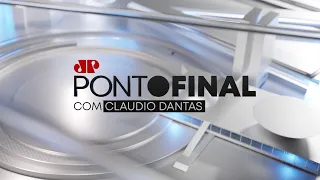 JP
PONTO FINAL
COM CLAUDIO DANTAS